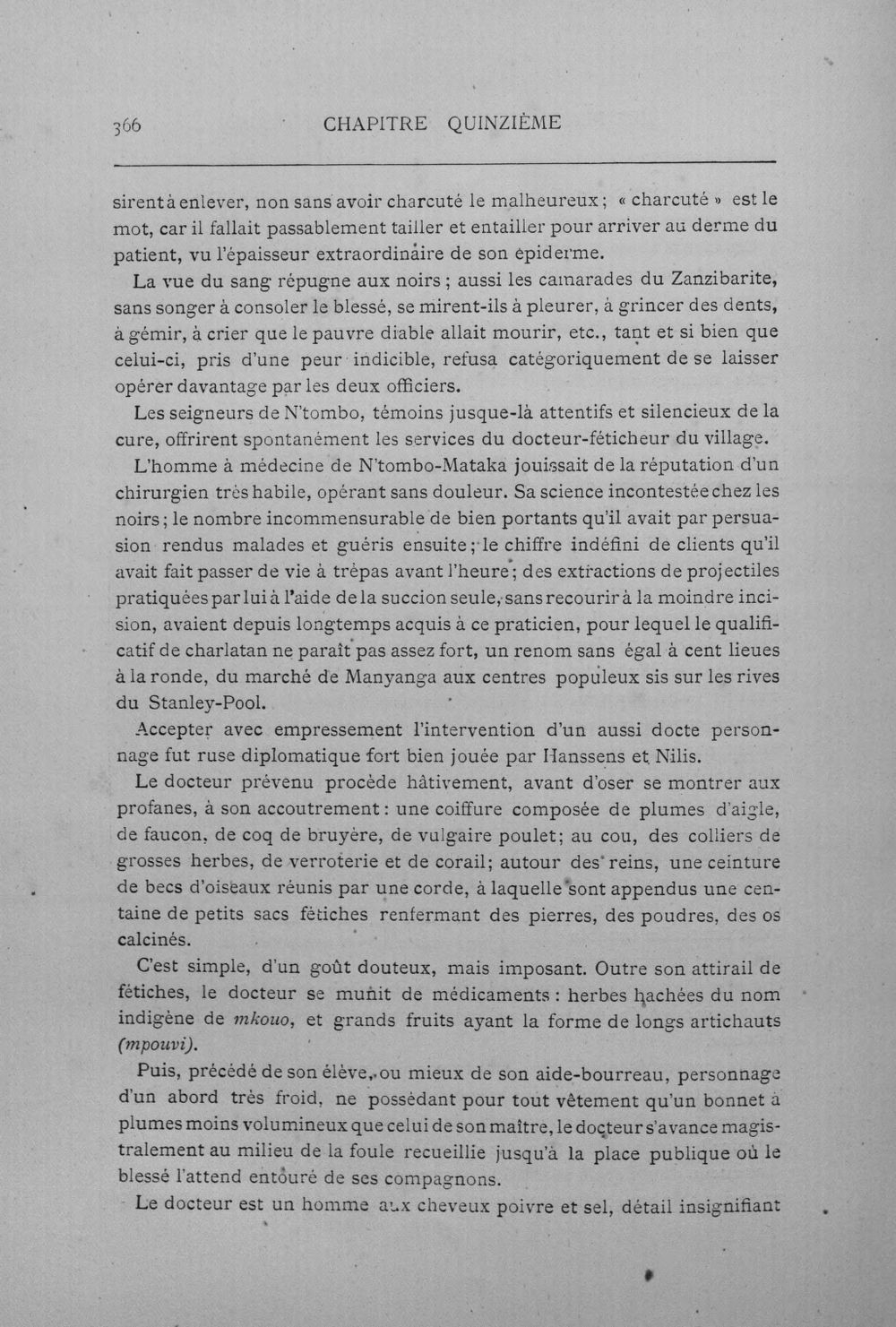 366 CHAPITRE QUINZIÈME

sirent à enlever, non sans avoir charcuté le malheureux; « charcuté » est le mot, car il fallait passablement tailler et entailler pour arriver au derme du patient, vu l'épaisseur extraordinaire de son épiderme.

La vue du sang répugne aux noirs; aussi les camarades du Zanzibarite, sans songer à consoler le blessé, se mirent-ils à pleurer, à grincer des dents, à gémir, à crier que le pauvre diable allait mourir, etc., tant et si bien que celui-ci, pris d'une peur indicible, refusa catégoriquement de se laisser opérer davantage par les deux officiers.

Les seigneurs de N'tombo, témoins jusque-là attentifs et silencieux de la cure, offrirent spontanément les services du docteur-féticheur du village.

L'homme à médecine de N'tombo-Mataka jouissait de la réputation d'un chirurgien très habile, opérant sans douleur. Sa science incontestée chez les noirs; le nombre incommensurable de bien portants qu'il avait par persuasion rendus malades et guéris ensuite; le chiffre indéfini de clients qu'il avait fait passer de vie à trépas avant l'heure; des extractions de projectiles pratiquées par lui à l'aide de la succion seule, sans recourir à la moindre incision, avaient depuis longtemps acquis à ce praticien, pour lequel le qualificatif de charlatan ne paraît pas assez fort, un renom sans égal à cent lieues à la ronde, du marché de Manyanga aux centres populeux sis sur les rives du Stanley-Pool.

Accepter avec empressement l'intervention d'un aussi docte personnage fut ruse diplomatique fort bien jouée par Hanssens et Nilis.

Le docteur prévenu procède hâtivement, avant d'oser se montrer aux profanes, à son accoutrement: une coiffure composée de plumes d'aigle, de faucon, de coq de bruyère, de vulgaire poulet; au cou, des colliers de grosses herbes, de verroterie et de corail; autour des reins, une ceinture de becs d'oiseaux réunis par une corde, à laquelle sont appendus une centaine de petits sacs fétiches renfermant des pierres, des poudres, des os calcinés.

C'est simple, d'un goût douteux, mais imposant. Outre son attirail de fétiches, le docteur se munit de médicaments: herbes hachées du nom indigène de mkouo, et grands fruits ayant la forme de longs artichauts (mpouvi).

Puis, précédé de son élève, ou mieux de son aide-bourreau, personnage d'un abord très froid, ne possédant pour tout vêtement qu'un bonnet à plumes moins volumineux que celui de son maître, le docteur s'avance magistralement au milieu de la foule recueillie jusqu'à la place publique où le blessé l'attend entouré de ses compagnons.

Le docteur est un homme aux cheveux poivre et sel, détail insignifiant